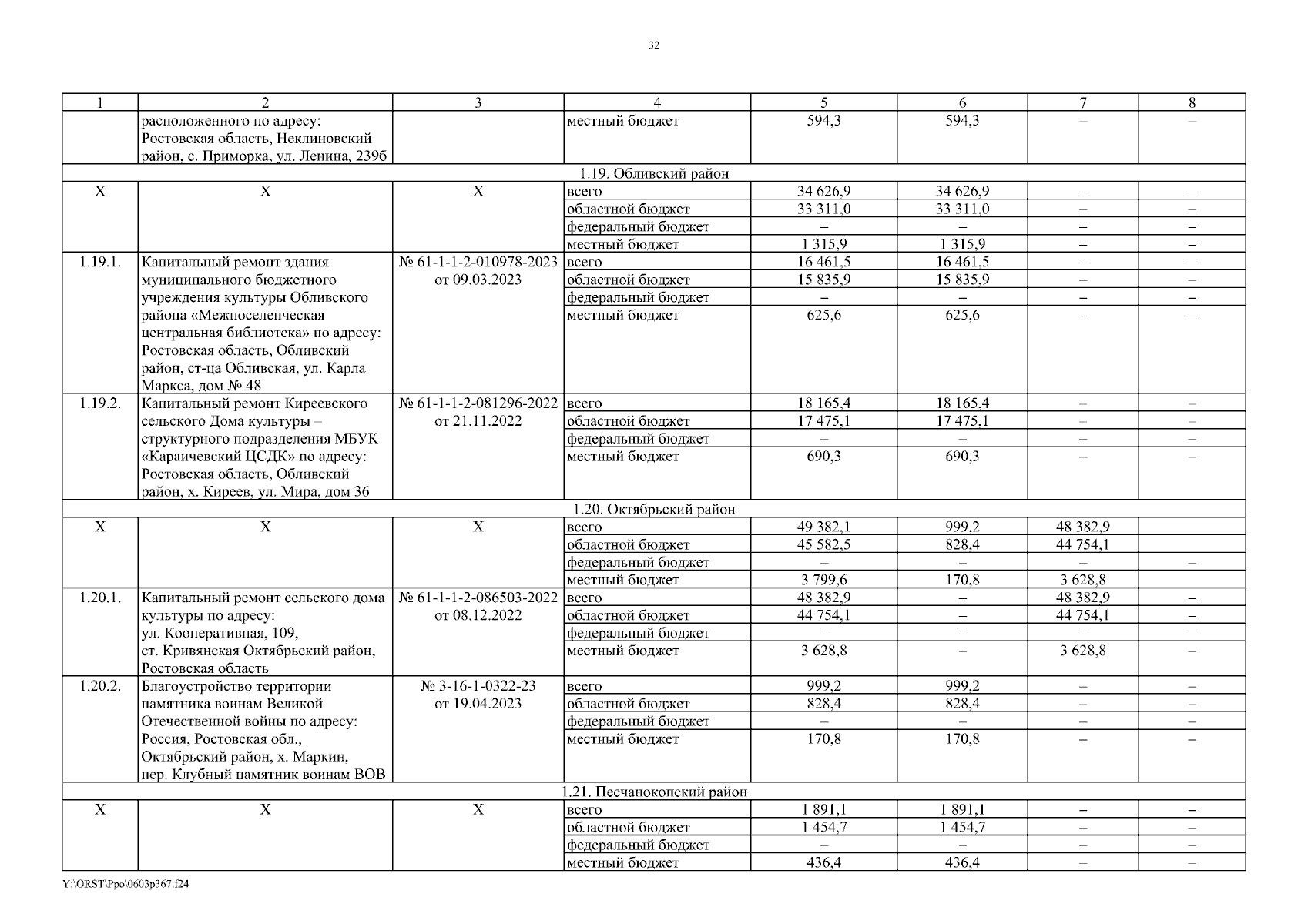 32

| 1 | 2 | 3 | 4 | 5 | 6 | 7 | 8 |
|---|---|---|---|---|---|---|---|
| | расположенного по адресу: Ростовская область, Неклиновский район, с. Приморка, ул. Ленина, 239б | | местный бюджет | 594,3 | 594,3 | – | – |
| 1.19. Обливский район | | | | | | | |
| Х | Х | Х | всего | 34 626,9 | 34 626,9 | – | – |
| | | | областной бюджет | 33 311,0 | 33 311,0 | – | – |
| | | | федеральный бюджет | – | – | – | – |
| | | | местный бюджет | 1 315,9 | 1 315,9 | – | – |
| 1.19.1. | Капитальный ремонт здания муниципального бюджетного учреждения культуры Обливского района «Межпоселенческая центральная библиотека» по адресу: Ростовская область, Обливский район, ст-ца Обливская, ул. Карла Маркса, дом № 48 | № 61-1-1-2-010978-2023 от 09.03.2023 | всего | 16 461,5 | 16 461,5 | – | – |
| | | | областной бюджет | 15 835,9 | 15 835,9 | – | – |
| | | | федеральный бюджет | – | – | – | – |
| | | | местный бюджет | 625,6 | 625,6 | – | – |
| 1.19.2. | Капитальный ремонт Киреевского сельского Дома культуры – структурного подразделения МБУК «Караичевский ЦСДК» по адресу: Ростовская область, Обливский район, х. Киреев, ул. Мира, дом 36 | № 61-1-1-2-081296-2022 от 21.11.2022 | всего | 18 165,4 | 18 165,4 | – | – |
| | | | областной бюджет | 17 475,1 | 17 475,1 | – | – |
| | | | федеральный бюджет | – | – | – | – |
| | | | местный бюджет | 690,3 | 690,3 | – | – |
| 1.20. Октябрьский район | | | | | | | |
| Х | Х | Х | всего | 49 382,1 | 999,2 | 48 382,9 | |
| | | | областной бюджет | 45 582,5 | 828,4 | 44 754,1 | |
| | | | федеральный бюджет | – | – | – | – |
| | | | местный бюджет | 3 799,6 | 170,8 | 3 628,8 | |
| 1.20.1. | Капитальный ремонт сельского дома культуры по адресу: ул. Кооперативная, 109, ст. Кривянская Октябрьский район, Ростовская область | № 61-1-1-2-086503-2022 от 08.12.2022 | всего | 48 382,9 | – | 48 382,9 | – |
| | | | областной бюджет | 44 754,1 | – | 44 754,1 | – |
| | | | федеральный бюджет | – | – | – | – |
| | | | местный бюджет | 3 628,8 | – | 3 628,8 | – |
| 1.20.2. | Благоустройство территории памятника воинам Великой Отечественной войны по адресу: Россия, Ростовская обл., Октябрьский район, х. Маркин, пер. Клубный памятник воинам ВОВ | № 3-16-1-0322-23 от 19.04.2023 | всего | 999,2 | 999,2 | – | – |
| | | | областной бюджет | 828,4 | 828,4 | – | – |
| | | | федеральный бюджет | – | – | – | – |
| | | | местный бюджет | 170,8 | 170,8 | – | – |
| 1.21. Песчанокопский район | | | | | | | |
| Х | Х | Х | всего | 1 891,1 | 1 891,1 | – | – |
| | | | областной бюджет | 1 454,7 | 1 454,7 | – | – |
| | | | федеральный бюджет | – | – | – | – |
| | | | местный бюджет | 436,4 | 436,4 | – | – |

Y:\ORST\Ppo\0603p367.f24